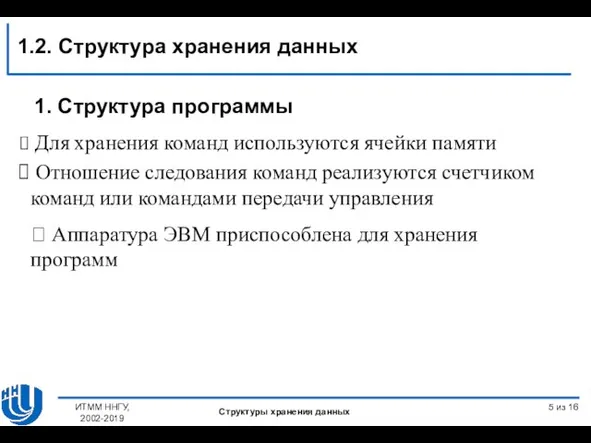 1.2. Структура хранения данных

1. Структура программы

 Для хранения команд используются ячейки памяти

 Отношение следования команд реализуются счетчиком команд или командами передачи управления

 Аппаратура ЭВМ приспособлена для хранения программ

ИТММ ННГУ, 2002-2019

Структуры хранения данных

5 из 16